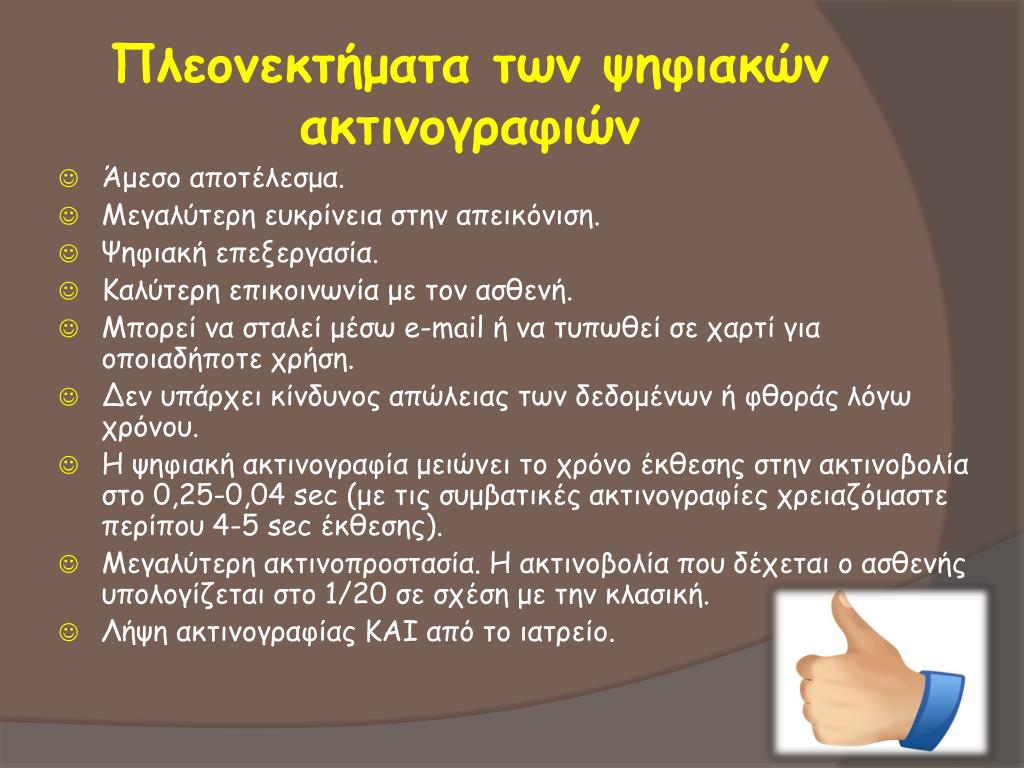 Πλεονεκτήματα των ψηφιακών ακτινογραφιών

☺ Άμεσο αποτέλεσμα.
☺ Μεγαλύτερη ευκρίνεια στην απεικόνιση.
☺ Ψηφιακή επεξεργασία.
☺ Καλύτερη επικοινωνία με τον ασθενή.
☺ Μπορεί να σταλεί μέσω e-mail ή να τυπωθεί σε χαρτί για οποιαδήποτε χρήση.
☺ Δεν υπάρχει κίνδυνος απώλειας των δεδομένων ή φθοράς λόγω χρόνου.
☺ Η ψηφιακή ακτινογραφία μειώνει το χρόνο έκθεσης στην ακτινοβολία στο 0,25-0,04 sec (με τις συμβατικές ακτινογραφίες χρειαζόμαστε περίπου 4-5 sec έκθεσης).
☺ Μεγαλύτερη ακτινοπροστασία. Η ακτινοβολία που δέχεται ο ασθενής υπολογίζεται στο 1/20 σε σχέση με την κλασική.
☺ Λήψη ακτινογραφίας ΚΑΙ από το ιατρείο.